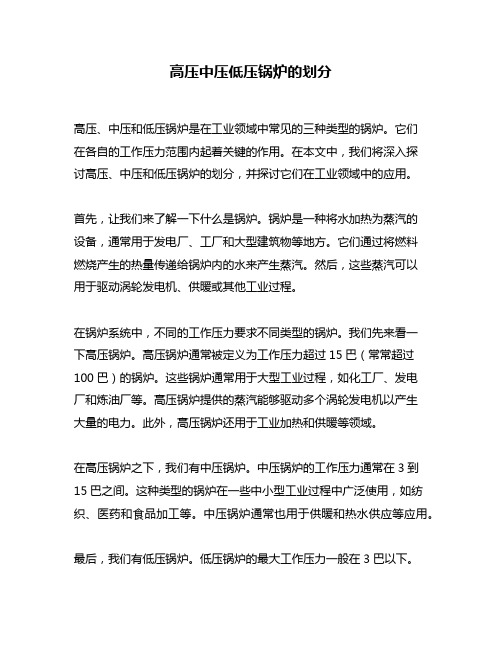 高压中压低压锅炉的划分

高压、中压和低压锅炉是在工业领域中常见的三种类型的锅炉。它们在各自的工作压力范围内起着关键的作用。在本文中，我们将深入探讨高压、中压和低压锅炉的划分，并探讨它们在工业领域中的应用。

首先，让我们来了解一下什么是锅炉。锅炉是一种将水加热为蒸汽的设备，通常用于发电厂、工厂和大型建筑物等地方。它们通过将燃料燃烧产生的热量传递给锅炉内的水来产生蒸汽。然后，这些蒸汽可以用于驱动涡轮发电机、供暖或其他工业过程。

在锅炉系统中，不同的工作压力要求不同类型的锅炉。我们先来看一下高压锅炉。高压锅炉通常被定义为工作压力超过 15 巴（常常超过 100 巴）的锅炉。这些锅炉通常用于大型工业过程，如化工厂、发电厂和炼油厂等。高压锅炉提供的蒸汽能够驱动多个涡轮发电机以产生大量的电力。此外，高压锅炉还用于工业加热和供暖等领域。

在高压锅炉之下，我们有中压锅炉。中压锅炉的工作压力通常在 3 到 15 巴之间。这种类型的锅炉在一些中小型工业过程中广泛使用，如纺织、医药和食品加工等。中压锅炉通常也用于供暖和热水供应等应用。

最后，我们有低压锅炉。低压锅炉的最大工作压力一般在 3 巴以下。